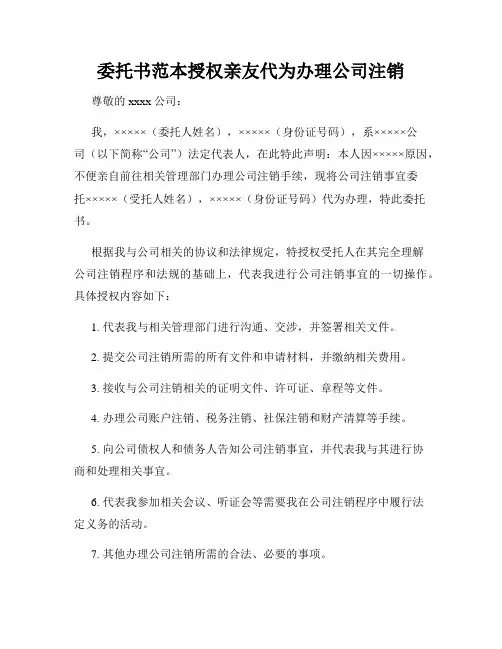 委托书范本授权亲友代为办理公司注销

尊敬的 xxxx 公司：

我，×××××（委托人姓名），×××××（身份证号码），系×××××公司（以下简称“公司”）法定代表人，在此特此声明：本人因×××××原因，不便亲自前往相关管理部门办理公司注销手续，现将公司注销事宜委托×××××（受托人姓名），×××××（身份证号码）代为办理，特此委托书。

根据我与公司相关的协议和法律规定，特授权受托人在其完全理解公司注销程序和法规的基础上，代表我进行公司注销事宜的一切操作。具体授权内容如下：

1. 代表我与相关管理部门进行沟通、交涉，并签署相关文件。

2. 提交公司注销所需的所有文件和申请材料，并缴纳相关费用。

3. 接收与公司注销相关的证明文件、许可证、章程等文件。

4. 办理公司账户注销、税务注销、社保注销和财产清算等手续。

5. 向公司债权人和债务人告知公司注销事宜，并代表我与其进行协商和处理相关事宜。

6. 代表我参加相关会议、听证会等需要我在公司注销程序中履行法定义务的活动。

7. 其他办理公司注销所需的合法、必要的事项。